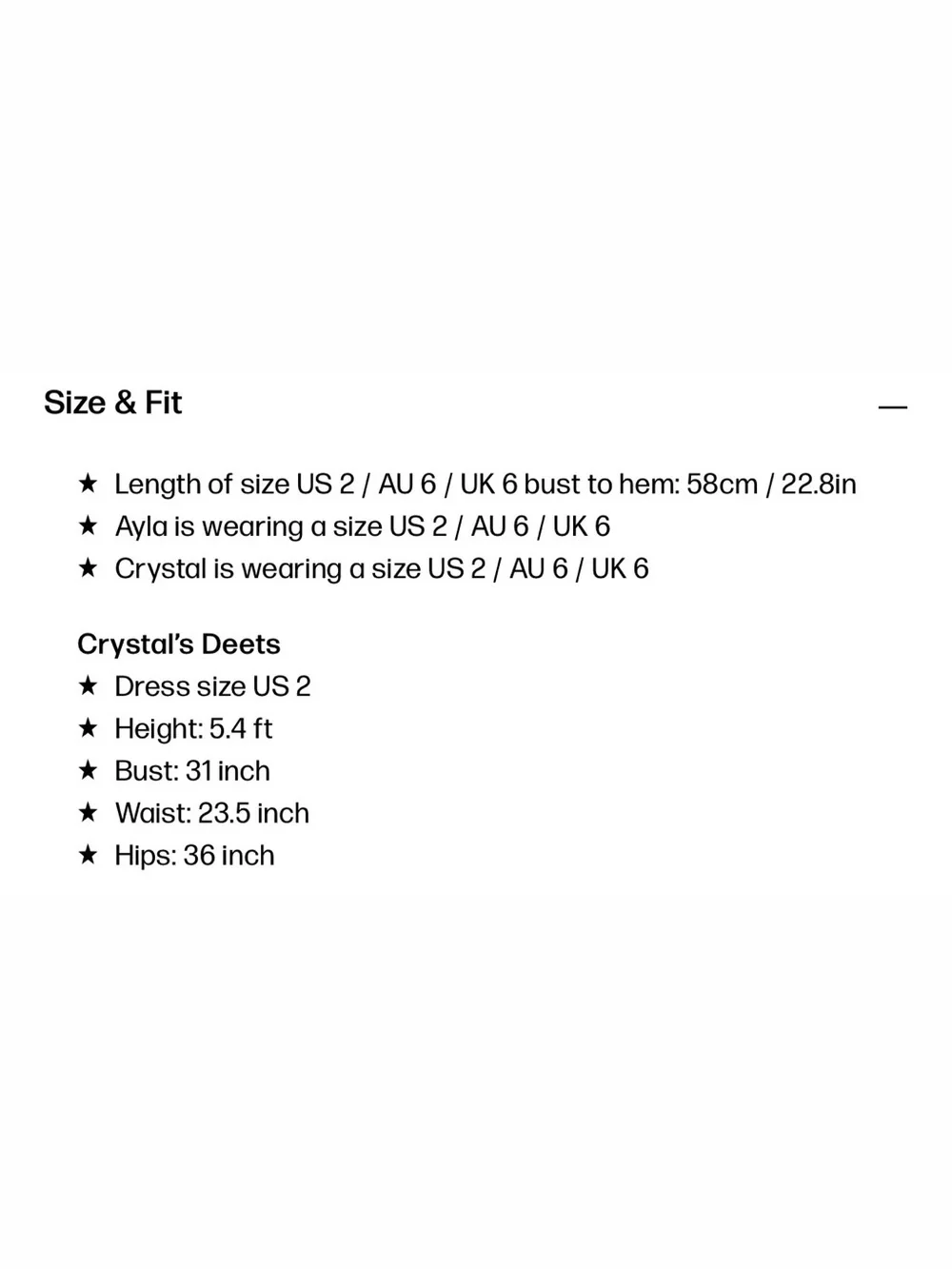 Size & Fit

—

★ Length of size US 2 / AU 6 / UK 6 bust to hem: 58cm / 22.8in
★ Ayla is wearing a size US 2 / AU 6 / UK 6
★ Crystal is wearing a size US 2 / AU 6 / UK 6

Crystal's Deets
★ Dress size US 2
★ Height: 5.4 ft
★ Bust: 31 inch
★ Waist: 23.5 inch
★ Hips: 36 inch